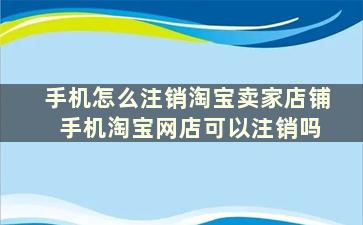 手机怎么注销淘宝卖家店铺
手机淘宝网店可以注销吗